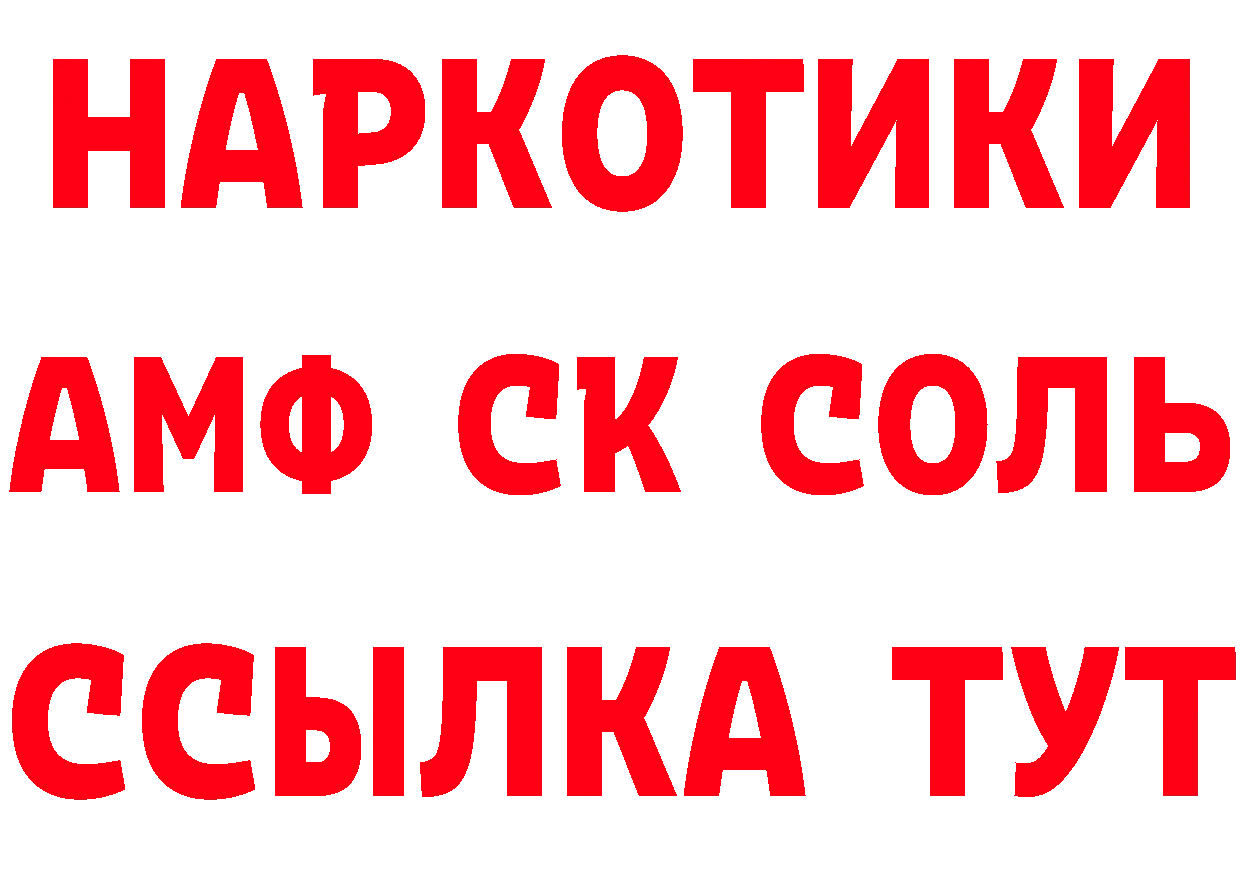 НАРКОТИКИ

АМФ СК СОЛЬ

ССЫЛКА ТУТ